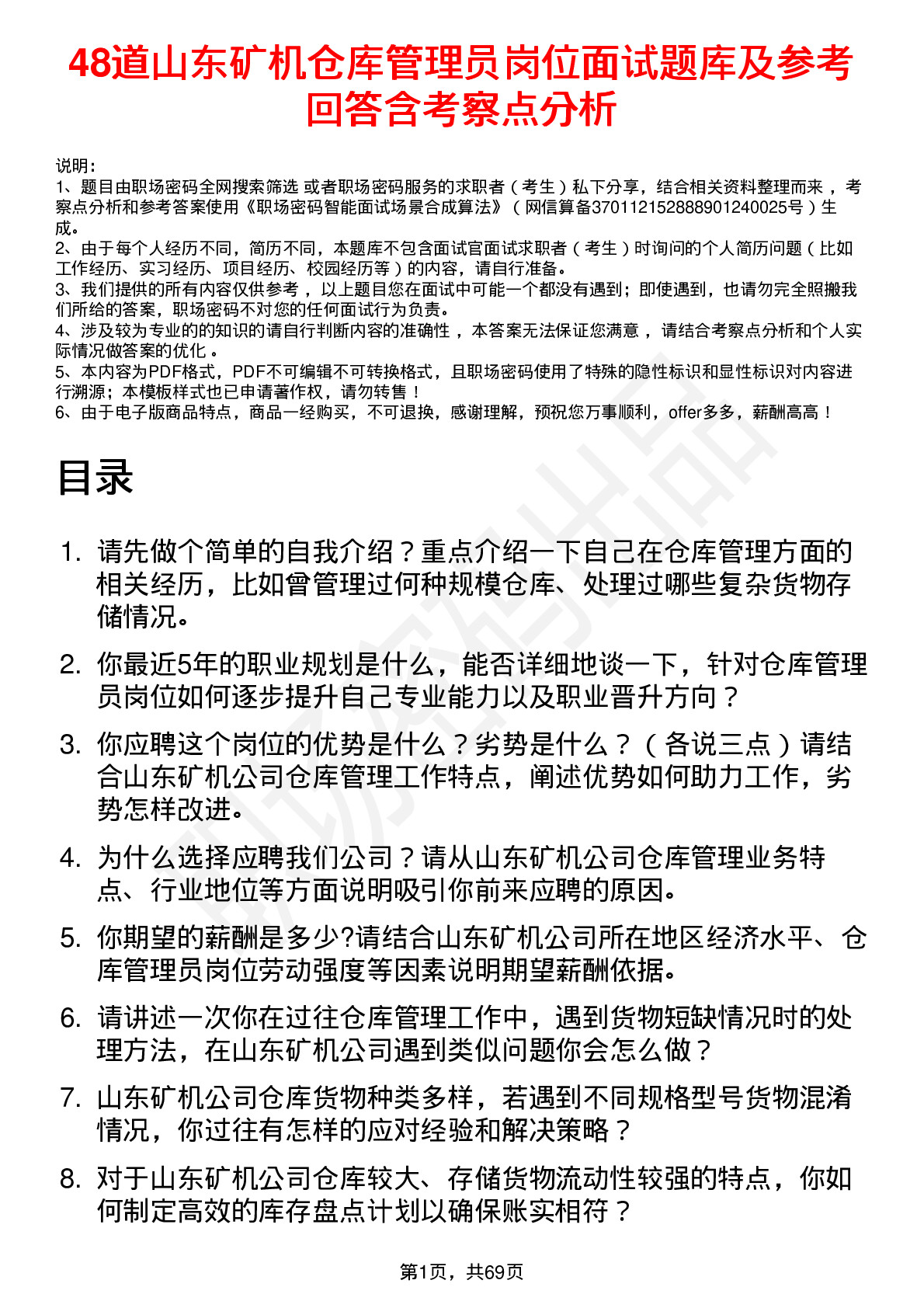 48道山东矿机仓库管理员岗位面试题库及参考回答含考察点分析

说明：
1、题目由职场密码全网搜索筛选 或者职场密码服务的求职者（考生）私下分享，结合相关资料整理而来，考察点分析和参考答案使用《职场密码智能面试场景合成算法》（网信算备370112152888901240025号）生成。
2、由于每个人经历不同，简历不同，本题库不包含面试官面试求职者（考生）时询问的个人简历问题（比如工作经历、实习经历、项目经历、校园经历等）的内容，请自行准备。
3、我们提供的所有内容仅供参考，以上题目您在面试中可能一个都没有遇到；即使遇到，也请勿完全照搬我们所给的答案，职场密码不对您的任何面试行为负责。
4、涉及较为专业的的知识的请自行判断内容的准确性，本答案无法保证您满意，请结合考察点分析和个人实际情况做答案的优化。
5、本内容为PDF格式，PDF不可编辑不可转换格式，且职场密码使用了特殊的隐性标识和显性标识对内容进行溯源；本模板样式也已申请著作权，请勿转售！
6、由于电子版商品特点，商品一经购买，不可退换，感谢理解，预祝您万事顺利，offer多多，薪酬高高！

目录

1. 请先做个简单的自我介绍？重点介绍一下自己在仓库管理方面的相关经历，比如曾管理过何种规模仓库、处理过哪些复杂货物存储情况。

2. 你最近5年的职业规划是什么，能否详细地谈一下，针对仓库管理员岗位如何逐步提升自己专业能力以及职业晋升方向？

3. 你应聘这个岗位的优势是什么？劣势是什么？（各说三点）请结合山东矿机公司仓库管理工作特点，阐述优势如何助力工作，劣势怎样改进。

4. 为什么选择应聘我们公司？请从山东矿机公司仓库管理业务特点、行业地位等方面说明吸引你前来应聘的原因。

5. 你期望的薪酬是多少?请结合山东矿机公司所在地区经济水平、仓库管理员岗位劳动强度等因素说明期望薪酬依据。

6. 请讲述一次你在过往仓库管理工作中，遇到货物短缺情况时的处理方法，在山东矿机公司遇到类似问题你会怎么做？

7. 山东矿机公司仓库货物种类多样，若遇到不同规格型号货物混淆情况，你过往有怎样的应对经验和解决策略？

8. 对于山东矿机公司仓库较大、存储货物流动性较强的特点，你如何制定高效的库存盘点计划以确保账实相符？

第1页，共69页